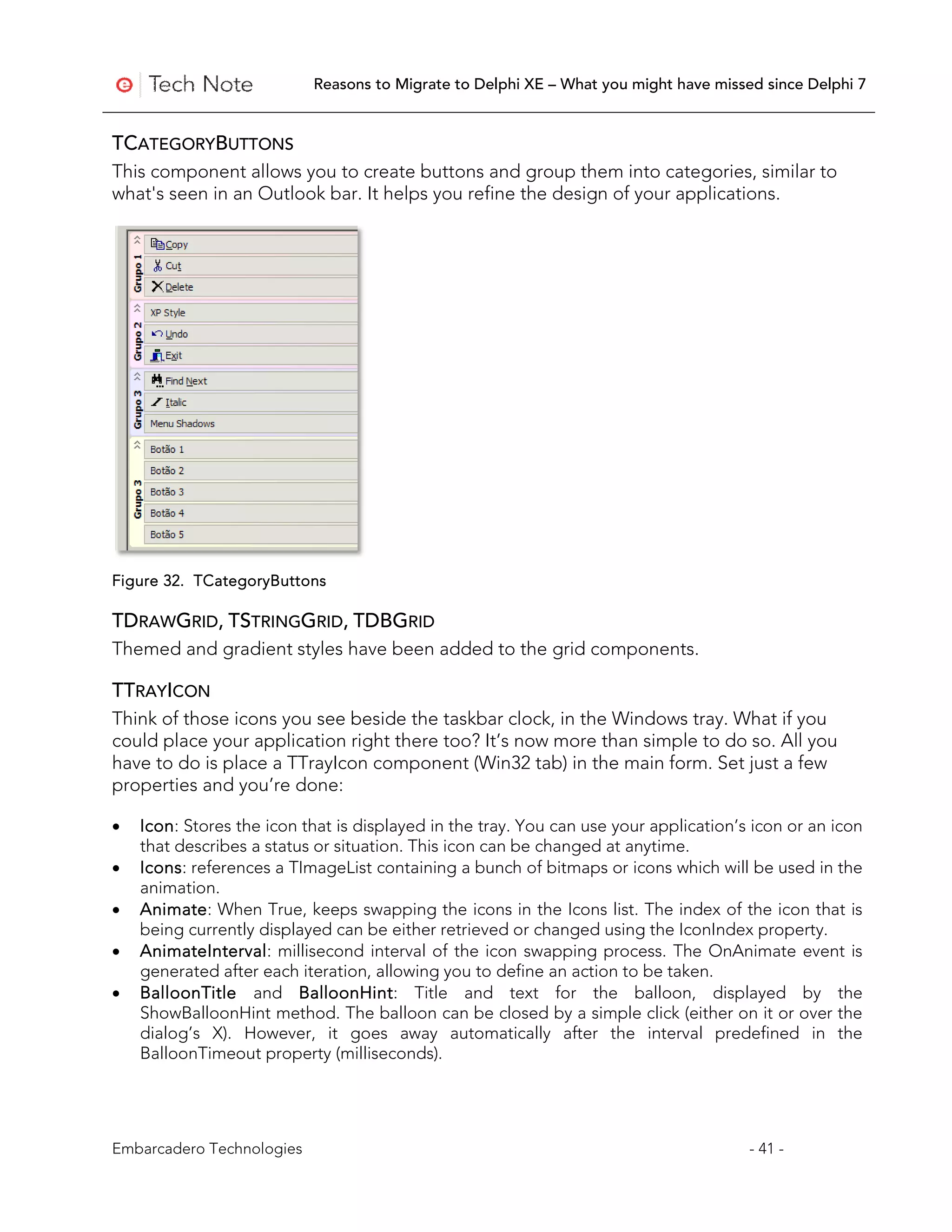 Tech Note Reasons to Migrate to Delphi XE – What you might have missed since Delphi 7

TCATEGORYBUTTONS

This component allows you to create buttons and group them into categories, similar to what's seen in an Outlook bar. It helps you refine the design of your applications.

Grupo 1
Copy
Cut
Delete
Grupo 2
XP Style
Undo
Exit
Grupo 3
Find Next
Italic
Menu Shadows
Grupo 3
Botão 1
Botão 2
Botão 3
Botão 4
Botão 5

Figure 32. TCategoryButtons

TDRAWGRID, TSTRINGGRID, TDBGRID

Themed and gradient styles have been added to the grid components.

TTRAYICON

Think of those icons you see beside the taskbar clock, in the Windows tray. What if you could place your application right there too? It's now more than simple to do so. All you have to do is place a TTrayIcon component (Win32 tab) in the main form. Set just a few properties and you're done:

• Icon: Stores the icon that is displayed in the tray. You can use your application's icon or an icon that describes a status or situation. This icon can be changed at anytime.
• Icons: references a TImageList containing a bunch of bitmaps or icons which will be used in the animation.
• Animate: When True, keeps swapping the icons in the Icons list. The index of the icon that is being currently displayed can be either retrieved or changed using the IconIndex property.
• AnimateInterval: millisecond interval of the icon swapping process. The OnAnimate event is generated after each iteration, allowing you to define an action to be taken.
• BalloonTitle and BalloonHint: Title and text for the balloon, displayed by the ShowBalloonHint method. The balloon can be closed by a simple click (either on it or over the dialog's X). However, it goes away automatically after the interval predefined in the BalloonTimeout property (milliseconds).

Embarcadero Technologies - 41 -